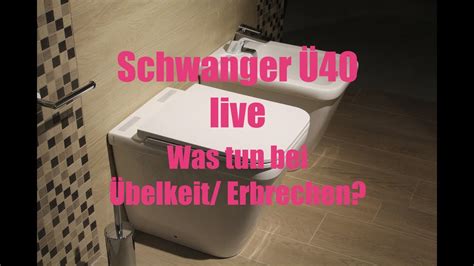 Schwanger Ü40
live
Was tun bei
Übelkeit/ Erbrechen?